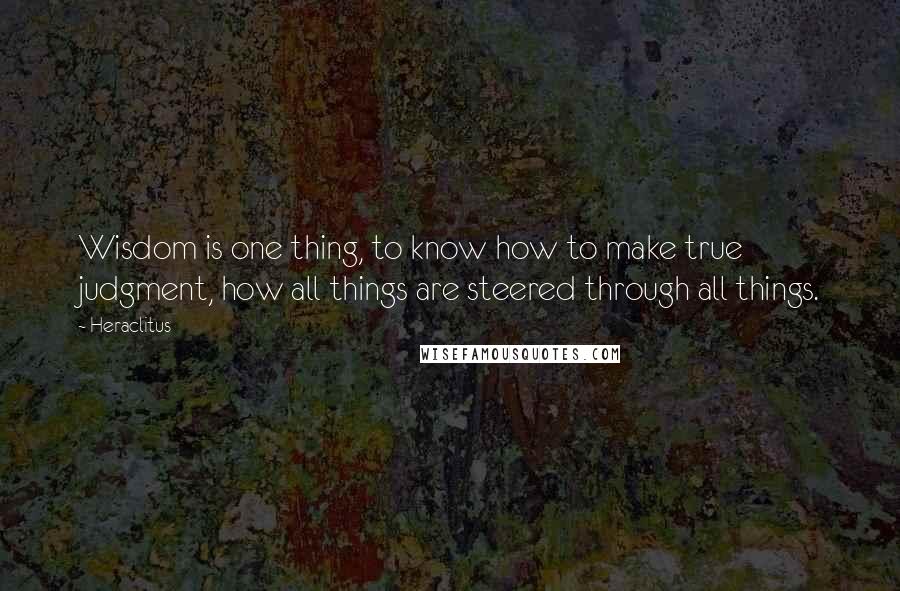 Wisdom is one thing, to know how to make true judgment, how all things are steered through all things.

- Heraclitus

WISEFAMOUSQUOTES.COM